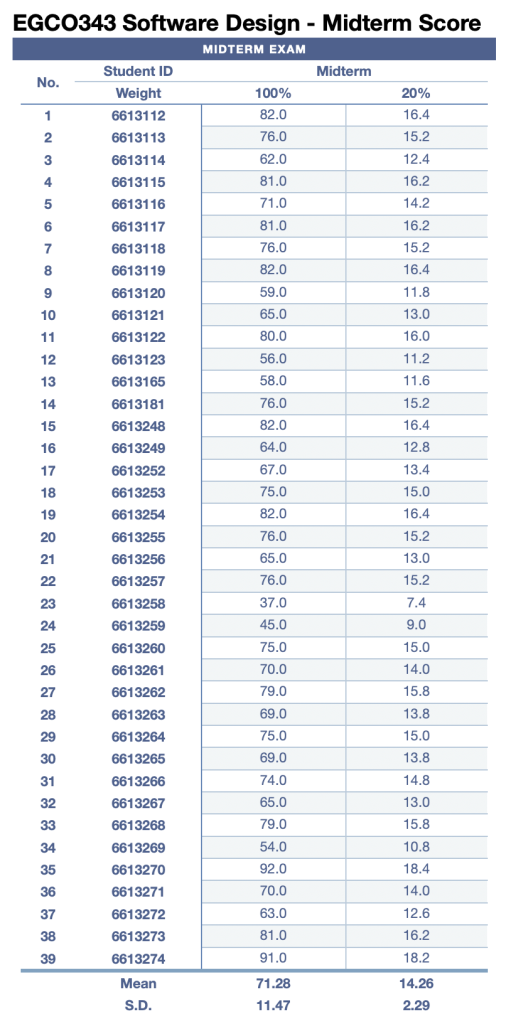 EGCO343 Software Design - Midterm Score

MIDTERM EXAM

| No. | Student ID | Midterm | |
|---|---|---|---|
| | Weight | 100% | 20% |
| 1 | 6613112 | 82.0 | 16.4 |
| 2 | 6613113 | 76.0 | 15.2 |
| 3 | 6613114 | 62.0 | 12.4 |
| 4 | 6613115 | 81.0 | 16.2 |
| 5 | 6613116 | 71.0 | 14.2 |
| 6 | 6613117 | 81.0 | 16.2 |
| 7 | 6613118 | 76.0 | 15.2 |
| 8 | 6613119 | 82.0 | 16.4 |
| 9 | 6613120 | 59.0 | 11.8 |
| 10 | 6613121 | 65.0 | 13.0 |
| 11 | 6613122 | 80.0 | 16.0 |
| 12 | 6613123 | 56.0 | 11.2 |
| 13 | 6613165 | 58.0 | 11.6 |
| 14 | 6613181 | 76.0 | 15.2 |
| 15 | 6613248 | 82.0 | 16.4 |
| 16 | 6613249 | 64.0 | 12.8 |
| 17 | 6613252 | 67.0 | 13.4 |
| 18 | 6613253 | 75.0 | 15.0 |
| 19 | 6613254 | 82.0 | 16.4 |
| 20 | 6613255 | 76.0 | 15.2 |
| 21 | 6613256 | 65.0 | 13.0 |
| 22 | 6613257 | 76.0 | 15.2 |
| 23 | 6613258 | 37.0 | 7.4 |
| 24 | 6613259 | 45.0 | 9.0 |
| 25 | 6613260 | 75.0 | 15.0 |
| 26 | 6613261 | 70.0 | 14.0 |
| 27 | 6613262 | 79.0 | 15.8 |
| 28 | 6613263 | 69.0 | 13.8 |
| 29 | 6613264 | 75.0 | 15.0 |
| 30 | 6613265 | 69.0 | 13.8 |
| 31 | 6613266 | 74.0 | 14.8 |
| 32 | 6613267 | 65.0 | 13.0 |
| 33 | 6613268 | 79.0 | 15.8 |
| 34 | 6613269 | 54.0 | 10.8 |
| 35 | 6613270 | 92.0 | 18.4 |
| 36 | 6613271 | 70.0 | 14.0 |
| 37 | 6613272 | 63.0 | 12.6 |
| 38 | 6613273 | 81.0 | 16.2 |
| 39 | 6613274 | 91.0 | 18.2 |
| | Mean | 71.28 | 14.26 |
| | S.D. | 11.47 | 2.29 |